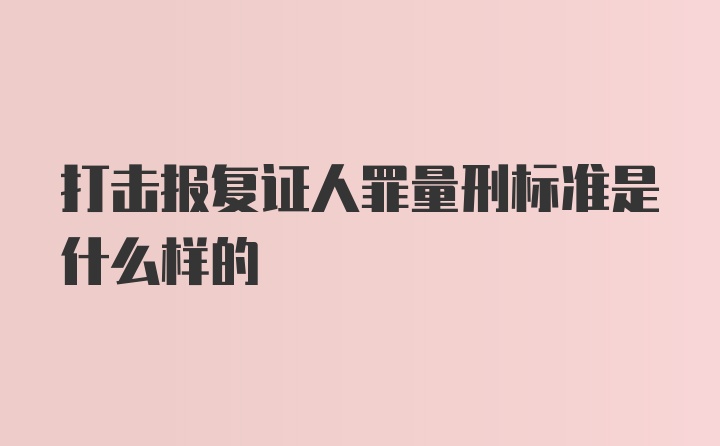 打击报复证人罪量刑标准是什么样的